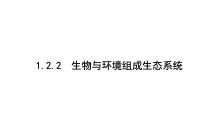 1.2.2　生物与环境组成生态系统